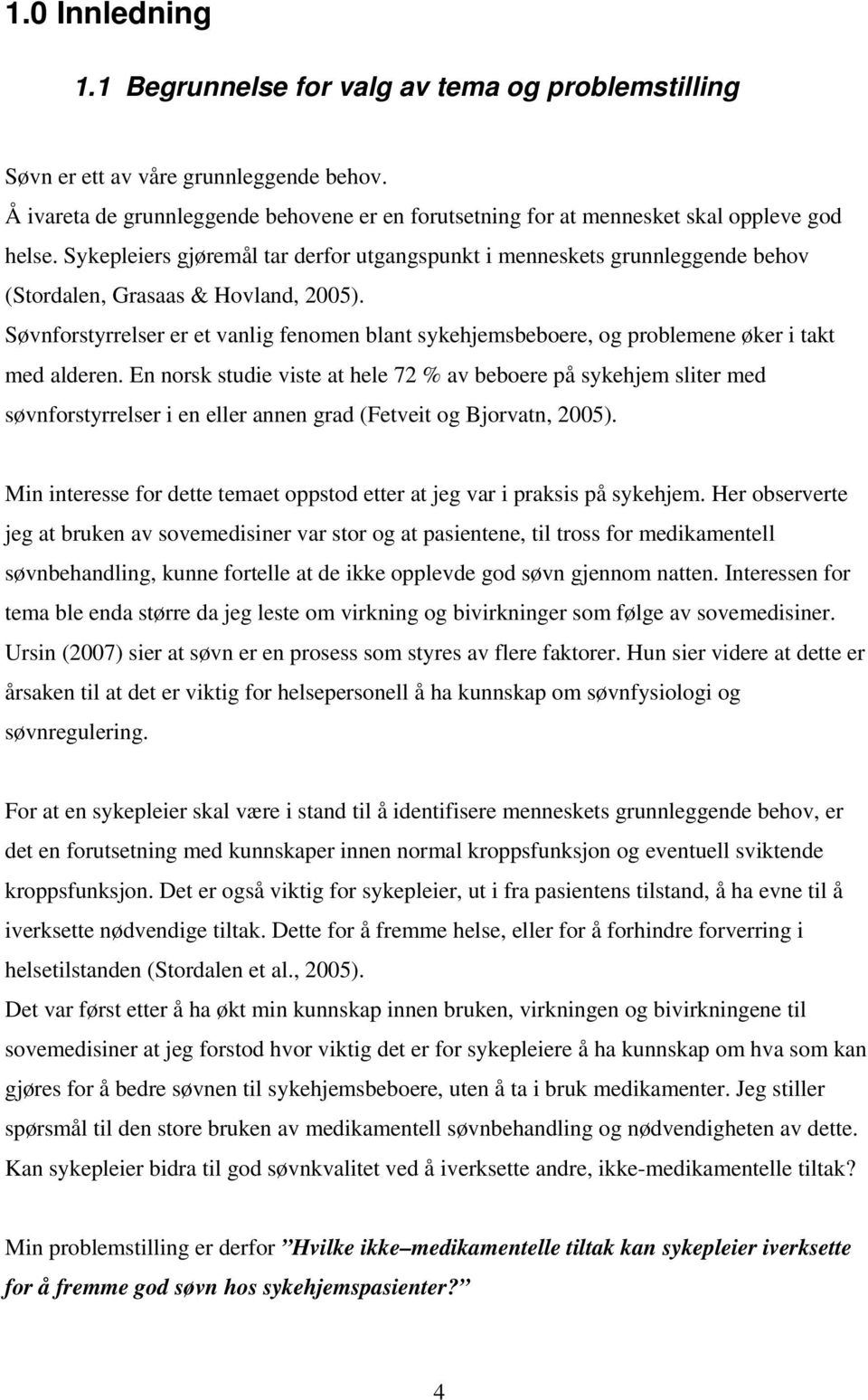 1.0 Innledning

1.1 Begrunnelse for valg av tema og problemstilling

Søvn er ett av våre grunnleggende behov.
Å ivareta de grunnleggende behovene er en forutsetning for at mennesket skal oppleve god helse. Sykepleiers gjøremål tar derfor utgangspunkt i menneskets grunnleggende behov (Stordalen, Grasaas & Hovland, 2005).
Søvnforstyrrelser er et vanlig fenomen blant sykehjemsbeboere, og problemene øker i takt med alderen. En norsk studie viste at hele 72 % av beboere på sykehjem sliter med søvnforstyrrelser i en eller annen grad (Fetveit og Bjorvatn, 2005).

Min interesse for dette temaet oppstod etter at jeg var i praksis på sykehjem. Her observerte jeg at bruken av sovemedisiner var stor og at pasientene, til tross for medikamentell søvnbehandling, kunne fortelle at de ikke opplevde god søvn gjennom natten. Interessen for tema ble enda større da jeg leste om virkning og bivirkninger som følge av sovemedisiner. Ursin (2007) sier at søvn er en prosess som styres av flere faktorer. Hun sier videre at dette er årsaken til at det er viktig for helsepersonell å ha kunnskap om søvnfysiologi og søvnregulering.

For at en sykepleier skal være i stand til å identifisere menneskets grunnleggende behov, er det en forutsetning med kunnskaper innen normal kroppsfunksjon og eventuell sviktende kroppsfunksjon. Det er også viktig for sykepleier, ut i fra pasientens tilstand, å ha evne til å iverksette nødvendige tiltak. Dette for å fremme helse, eller for å forhindre forverring i helsetilstanden (Stordalen et al., 2005).
Det var først etter å ha økt min kunnskap innen bruken, virkningen og bivirkningene til sovemedisiner at jeg forstod hvor viktig det er for sykepleiere å ha kunnskap om hva som kan gjøres for å bedre søvnen til sykehjemsbeboere, uten å ta i bruk medikamenter. Jeg stiller spørsmål til den store bruken av medikamentell søvnbehandling og nødvendigheten av dette. Kan sykepleier bidra til god søvnkvalitet ved å iverksette andre, ikke-medikamentelle tiltak?

Min problemstilling er derfor ”Hvilke ikke–medikamentelle tiltak kan sykepleier iverksette for å fremme god søvn hos sykehjemspasienter?”

4